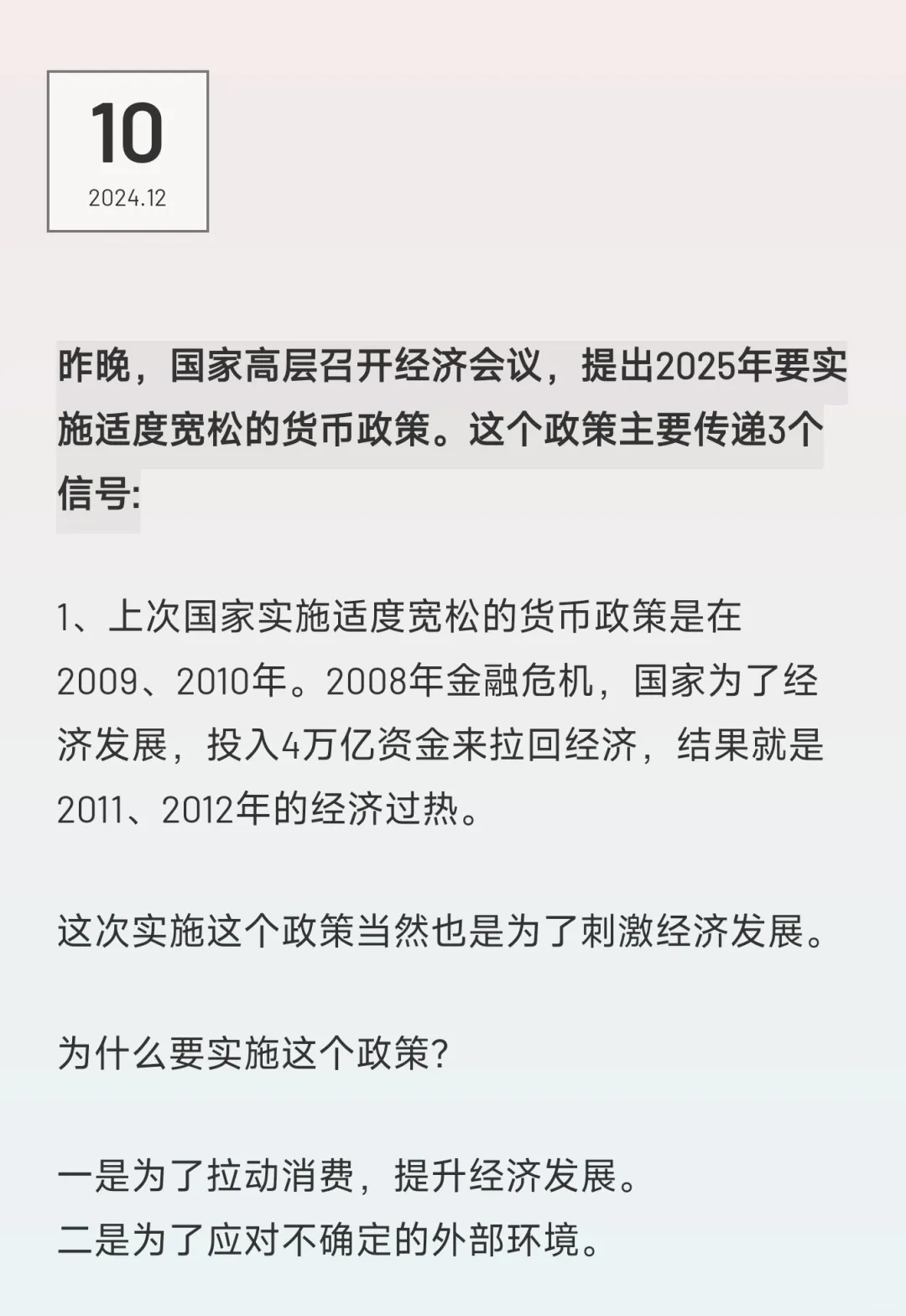 10
2024.12

昨晚，国家高层召开经济会议，提出2025年要实施适度宽松的货币政策。这个政策主要传递3个信号:

1、上次国家实施适度宽松的货币政策是在2009、2010年。2008年金融危机，国家为了经济发展，投入4万亿资金来拉回经济，结果就是2011、2012年的经济过热。

这次实施这个政策当然也是为了刺激经济发展。

为什么要实施这个政策?

一是为了拉动消费，提升经济发展。
二是为了应对不确定的外部环境。